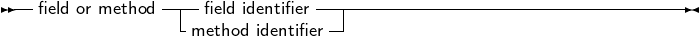 field or method
field identifier
method identifier